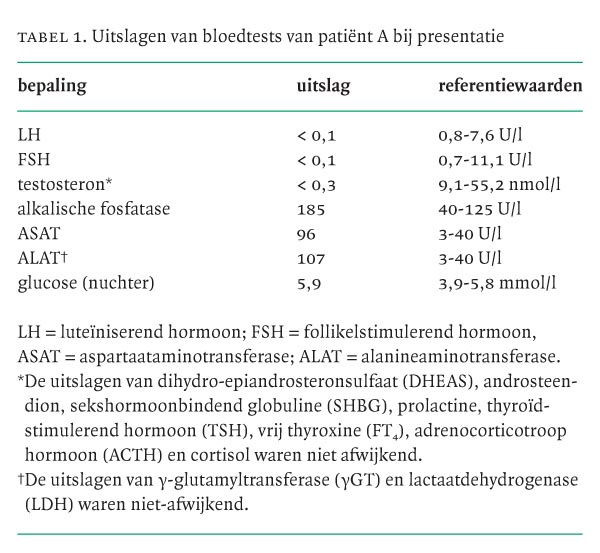 TABEL 1. Uitslagen van bloedtests van patiënt A bij presentatie

| bepaling | uitslag | referentiewaarden |
|---|---|---|
| LH | < 0,1 | 0,8-7,6 U/l |
| FSH | < 0,1 | 0,7-11,1 U/l |
| testosteron* | < 0,3 | 9,1-55,2 nmol/l |
| alkalische fosfatase | 185 | 40-125 U/l |
| ASAT | 96 | 3-40 U/l |
| ALAT† | 107 | 3-40 U/l |
| glucose (nuchter) | 5,9 | 3,9-5,8 mmol/l |

LH = luteïniserend hormoon; FSH = follikelstimulerend hormoon, ASAT = aspartaataminotransferase; ALAT = alanineaminotransferase.

*De uitslagen van dihydro-epiandrosteronsulfaat (DHEAS), androsteendion, sekshormoonbindend globuline (SHBG), prolactine, thyroïdstimulerend hormoon (TSH), vrij thyroxine ($FT_4$), adrenocorticotroop hormoon (ACTH) en cortisol waren niet afwijkend.

†De uitslagen van γ-glutamyltransferase (γGT) en lactaatdehydrogenase (LDH) waren niet-afwijkend.